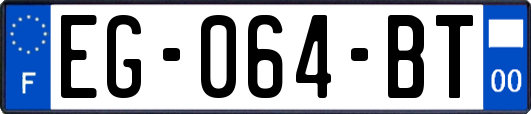 F
EG-064-BT
00